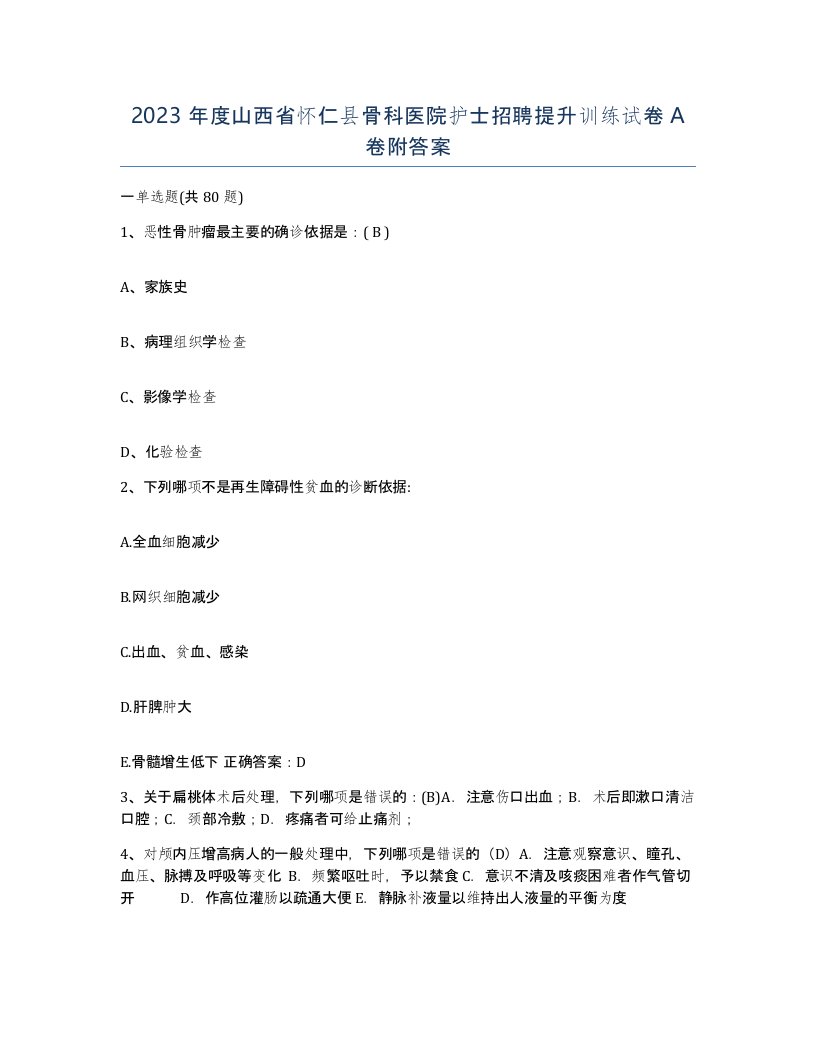 2023 年度山西省怀仁县骨科医院护士招聘提升训练试卷 A 卷附答案

一单选题(共 80 题)

1、恶性骨肿瘤最主要的确诊依据是：( B )

A、家族史

B、病理组织学检查

C、影像学检查

D、化验检查

2、下列哪项不是再生障碍性贫血的诊断依据:

A.全血细胞减少

B.网织细胞减少

C.出血、贫血、感染

D.肝脾肿大

E.骨髓增生低下 正确答案：D

3、关于扁桃体术后处理，下列哪项是错误的：(B)A. 注意伤口出血；B. 术后即漱口清洁口腔；C. 颈部冷敷；D. 疼痛者可给止痛剂；

4、对颅内压增高病人的一般处理中，下列哪项是错误的（D）A. 注意观察意识、瞳孔、血压、脉搏及呼吸等变化 B. 频繁呕吐时，予以禁食 C. 意识不清及咳痰困难者作气管切开 D. 作高位灌肠以疏通大便 E. 静脉补液量以维持出人液量的平衡为度